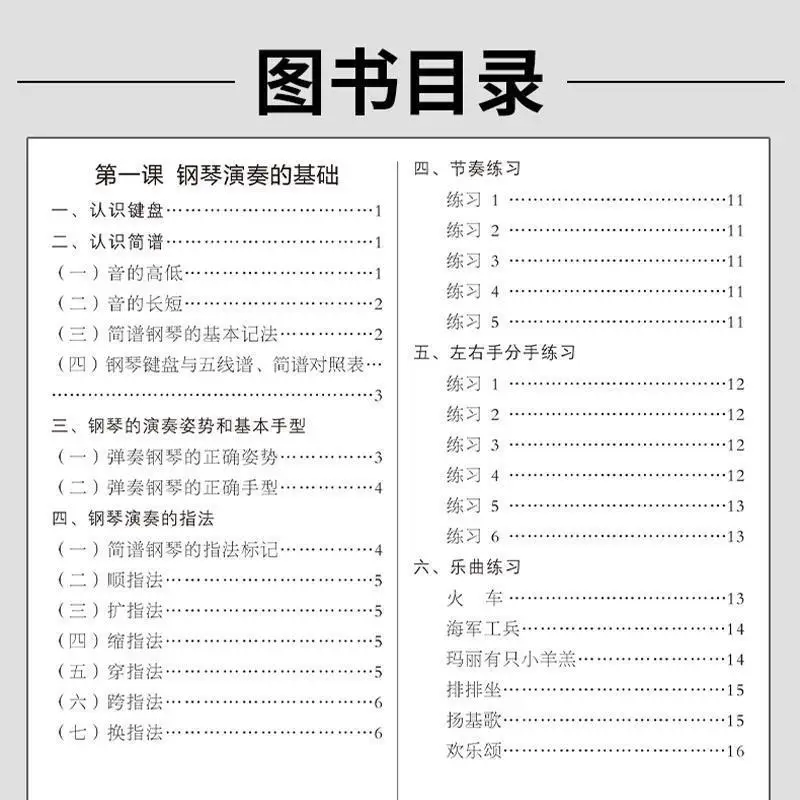 图书目录

第一课 钢琴演奏的基础

一、认识键盘 1

二、认识简谱 1

（一）音的高低 1

（二）音的长短 2

（三）简谱钢琴的基本记法 2

（四）钢琴键盘与五线谱、简谱对照表 3

三、钢琴的演奏姿势和基本手型

（一）弹奏钢琴的正确姿势 3

（二）弹奏钢琴的正确手型 4

四、钢琴演奏的指法

（一）简谱钢琴的指法标记 4

（二）顺指法 5

（三）扩指法 5

（四）缩指法 5

（五）穿指法 5

（六）跨指法 6

（七）换指法 6

四、节奏练习

练习1 11

练习2 11

练习3 11

练习4 11

练习5 11

五、左右手分手练习

练习1 12

练习2 12

练习3 12

练习4 12

练习5 13

练习6 13

六、乐曲练习

火 车 13

海军工兵 14

玛丽有只小羊羔 14

排排坐 15

扬基歌 15

欢乐颂 16